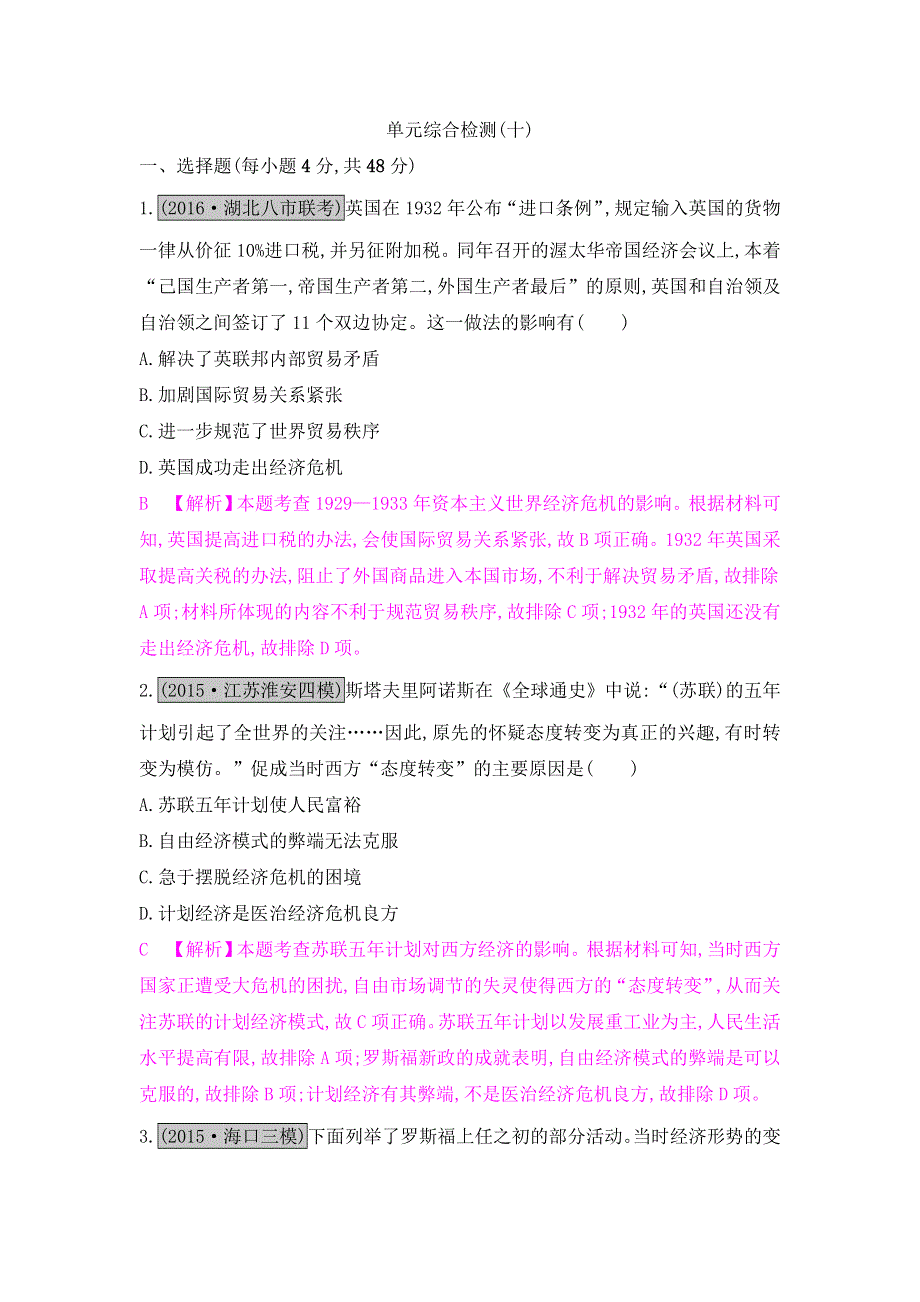 单元综合检测(十)

一、选择题(每小题 4 分,共 48 分)

1.(2016·湖北八市联考)英国在 1932 年公布“进口条例”,规定输入英国的货物一律从价征 10%进口税,并另征附加税。同年召开的渥太华帝国经济会议上,本着“己国生产者第一,帝国生产者第二,外国生产者最后”的原则,英国和自治领及自治领之间签订了 11 个双边协定。这一做法的影响有(　　)

A.解决了英联邦内部贸易矛盾

B.加剧国际贸易关系紧张

C.进一步规范了世界贸易秩序

D.英国成功走出经济危机

B　【解析】本题考查 1929—1933 年资本主义世界经济危机的影响。根据材料可知,英国提高进口税的办法,会使国际贸易关系紧张,故 B 项正确。1932 年英国采取提高关税的办法,阻止了外国商品进入本国市场,不利于解决贸易矛盾,故排除 A 项;材料所体现的内容不利于规范贸易秩序,故排除 C 项;1932 年的英国还没有走出经济危机,故排除 D 项。

2.(2015·江苏淮安四模)斯塔夫里阿诺斯在《全球通史》中说:“(苏联)的五年计划引起了全世界的关注……因此,原先的怀疑态度转变为真正的兴趣,有时转变为模仿。”促成当时西方“态度转变”的主要原因是(　　)

A.苏联五年计划使人民富裕

B.自由经济模式的弊端无法克服

C.急于摆脱经济危机的困境

D.计划经济是医治经济危机良方

C　【解析】本题考查苏联五年计划对西方经济的影响。根据材料可知,当时西方国家正遭受大危机的困扰,自由市场调节的失灵使得西方的“态度转变”,从而关注苏联的计划经济模式,故 C 项正确。苏联五年计划以发展重工业为主,人民生活水平提高有限,故排除 A 项;罗斯福新政的成就表明,自由经济模式的弊端是可以克服的,故排除 B 项;计划经济有其弊端,不是医治经济危机良方,故排除 D 项。

3.(2015·海口三模)下面列举了罗斯福上任之初的部分活动。当时经济形势的变